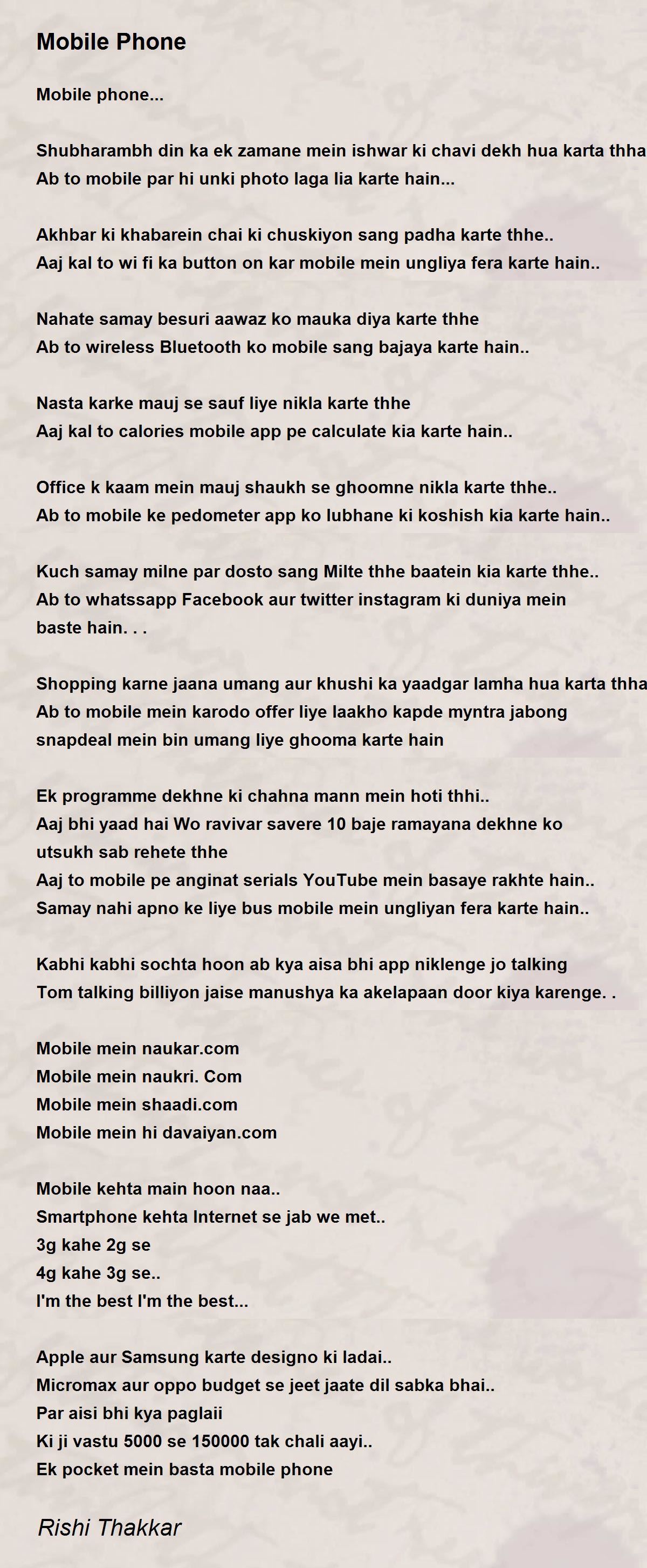 Mobile Phone

Mobile phone...

Shubharambh din ka ek zamane mein ishwar ki chavi dekh hua karta thha
Ab to mobile par hi unki photo laga lia karte hain...

Akhbar ki khabarein chai ki chuskiyon sang padha karte thhe..
Aaj kal to wi fi ka button on kar mobile mein ungliya fera karte hain..

Nahate samay besuri aawaz ko mauka diya karte thhe
Ab to wireless Bluetooth ko mobile sang bajaya karte hain..

Nasta karke mauj se sauf liye nikla karte thhe
Aaj kal to calories mobile app pe calculate kia karte hain..

Office k kaam mein mauj shaukh se ghoomne nikla karte thhe..
Ab to mobile ke pedometer app ko lubhane ki koshish kia karte hain..

Kuch samay milne par dosto sang Milte thhe baatein kia karte thhe..
Ab to whatssapp Facebook aur twitter instagram ki duniya mein baste hain. . .

Shopping karne jaana umang aur khushi ka yaadgar lamha hua karta thha
Ab to mobile mein karodo offer liye laakho kapde myntra jabong snapdeal mein bin umang liye ghooma karte hain

Ek programme dekhne ki chahna mann mein hoti thhi..
Aaj bhi yaad hai Wo ravivar savere 10 baje ramayana dekhne ko utsukh sab rehete thhe
Aaj to mobile pe anginat serials YouTube mein basaye rakhte hain..
Samay nahi apno ke liye bus mobile mein ungliyan fera karte hain..

Kabhi kabhi sochta hoon ab kya aisa bhi app niklenge jo talking Tom talking billiyon jaise manushya ka akelapaan door kiya karenge. .

Mobile mein naukar.com
Mobile mein naukri. Com
Mobile mein shaadi.com
Mobile mein hi davaiyan.com

Mobile kehta main hoon naa..
Smartphone kehta Internet se jab we met..
3g kahe 2g se
4g kahe 3g se..
I'm the best I'm the best...

Apple aur Samsung karte designo ki ladai..
Micromax aur oppo budget se jeet jaate dil sabka bhai..
Par aisi bhi kya paglaii
Ki ji vastu 5000 se 150000 tak chali aayi..
Ek pocket mein basta mobile phone

Rishi Thakkar